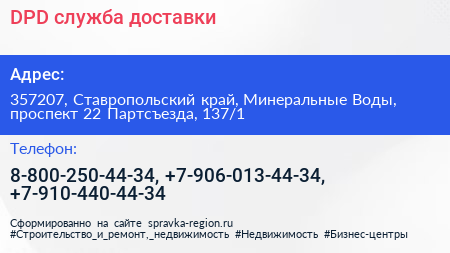 DPD служба доставки

Адрес:

357207, Ставропольский край, Минеральные Воды, проспект 22 Партсъезда, 137/1

Телефон:

8-800-250-44-34, +7-906-013-44-34, +7-910-440-44-34

Сформированно на сайте spravka-region.ru
#Строительство_и_ремонт,_недвижимость #Недвижимость #Бизнес-центры